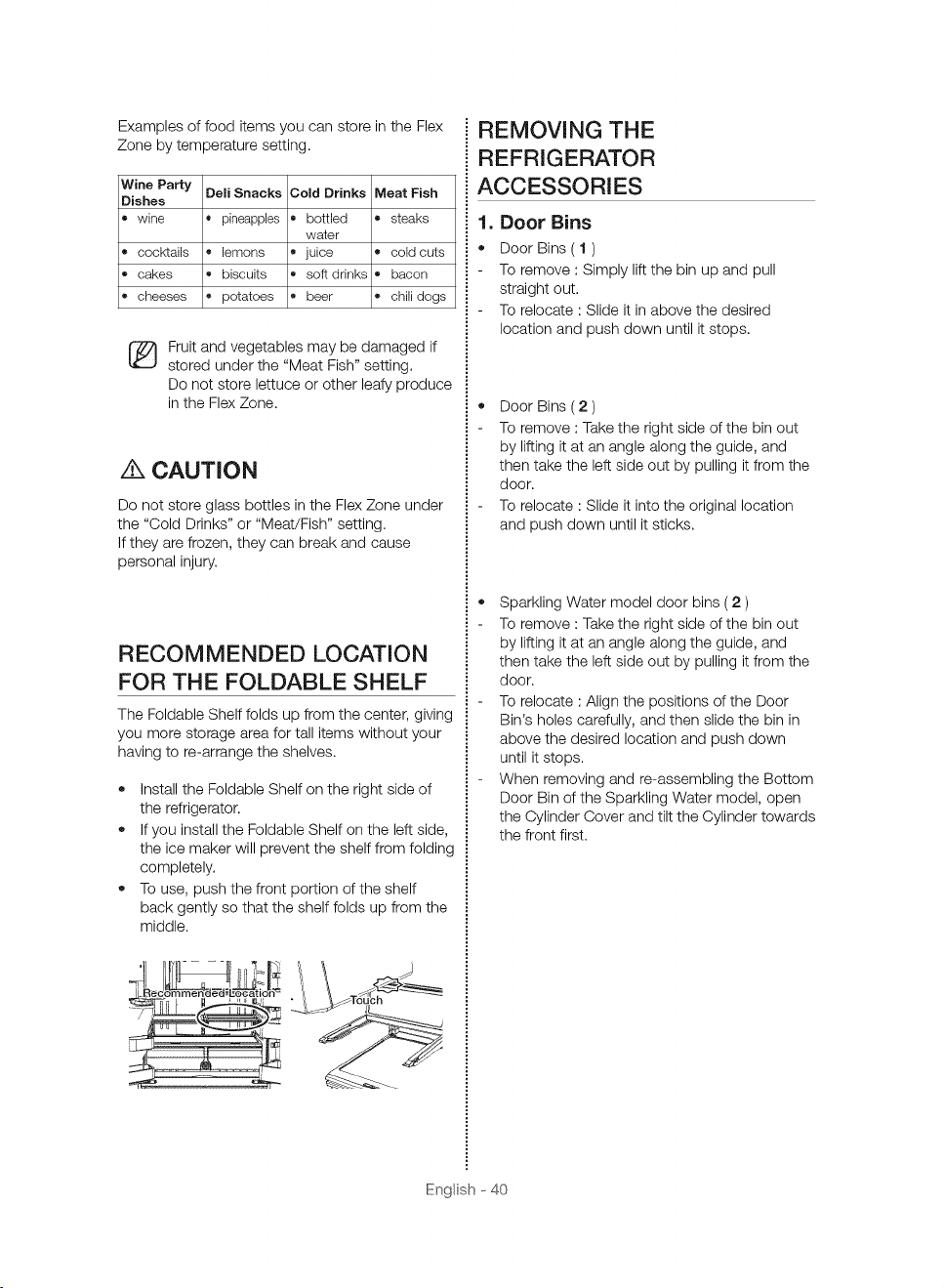 Examples of food items you can store in the Flex Zone by temperature setting.

| Wine Party Dishes | Deli Snacks | Cold Drinks | Meat Fish |
|---|---|---|---|
| • wine | • pineapples | • bottled water | • steaks |
| • cocktails | • lemons | • juice | • cold cuts |
| • cakes | • biscuits | • soft drinks | • bacon |
| • cheeses | • potatoes | • beer | • chili dogs |

Fruit and vegetables may be damaged if stored under the "Meat Fish" setting. Do not store lettuce or other leafy produce in the Flex Zone.

CAUTION

Do not store glass bottles in the Flex Zone under the "Cold Drinks" or "Meat/Fish" setting. If they are frozen, they can break and cause personal injury.

RECOMMENDED LOCATION FOR THE FOLDABLE SHELF

The Foldable Shelf folds up from the center, giving you more storage area for tall items without your having to re-arrange the shelves.

• Install the Foldable Shelf on the right side of the refrigerator.
• If you install the Foldable Shelf on the left side, the ice maker will prevent the shelf from folding completely.
• To use, push the front portion of the shelf back gently so that the shelf folds up from the middle.

Recommended Location

Touch

REMOVING THE REFRIGERATOR ACCESSORIES

1. Door Bins

• Door Bins ( 1 )
- To remove : Simply lift the bin up and pull straight out.
- To relocate : Slide it in above the desired location and push down until it stops.

• Door Bins ( 2 )
- To remove : Take the right side of the bin out by lifting it at an angle along the guide, and then take the left side out by pulling it from the door.
- To relocate : Slide it into the original location and push down until it sticks.

• Sparkling Water model door bins ( 2 )
- To remove : Take the right side of the bin out by lifting it at an angle along the guide, and then take the left side out by pulling it from the door.
- To relocate : Align the positions of the Door Bin's holes carefully, and then slide the bin in above the desired location and push down until it stops.
- When removing and re-assembling the Bottom Door Bin of the Sparkling Water model, open the Cylinder Cover and tilt the Cylinder towards the front first.

English - 40